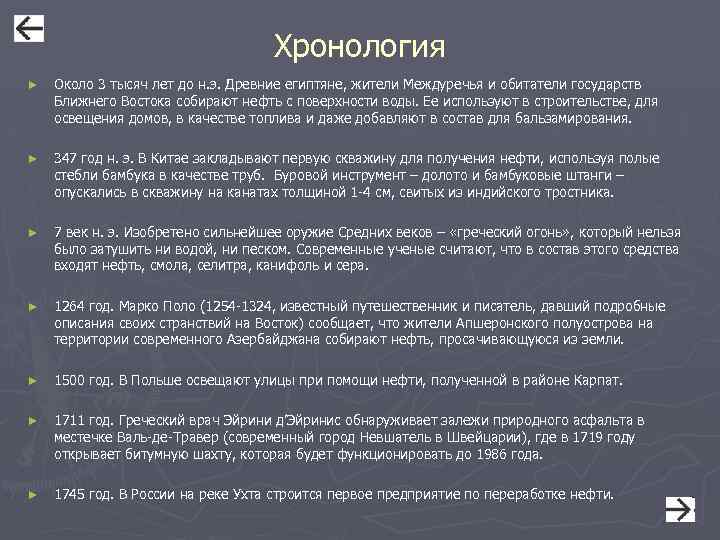 Хронология

► Около 3 тысяч лет до н.э. Древние египтяне, жители Междуречья и обитатели государств Ближнего Востока собирают нефть с поверхности воды. Ее используют в строительстве, для освещения домов, в качестве топлива и даже добавляют в состав для бальзамирования.

► 347 год н. э. В Китае закладывают первую скважину для получения нефти, используя полые стебли бамбука в качестве труб. Буровой инструмент – долото и бамбуковые штанги – опускались в скважину на канатах толщиной 1-4 см, свитых из индийского тростника.

► 7 век н. э. Изобретено сильнейшее оружие Средних веков – «греческий огонь», который нельзя было затушить ни водой, ни песком. Современные ученые считают, что в состав этого средства входят нефть, смола, селитра, канифоль и сера.

► 1264 год. Марко Поло (1254-1324, известный путешественник и писатель, давший подробные описания своих странствий на Восток) сообщает, что жители Апшеронского полуострова на территории современного Азербайджана собирают нефть, просачивающуюся из земли.

► 1500 год. В Польше освещают улицы при помощи нефти, полученной в районе Карпат.

► 1711 год. Греческий врач Эйрини д'Эйринис обнаруживает залежи природного асфальта в местечке Валь-де-Травер (современный город Невшатель в Швейцарии), где в 1719 году открывает битумную шахту, которая будет функционировать до 1986 года.

► 1745 год. В России на реке Ухта строится первое предприятие по переработке нефти.